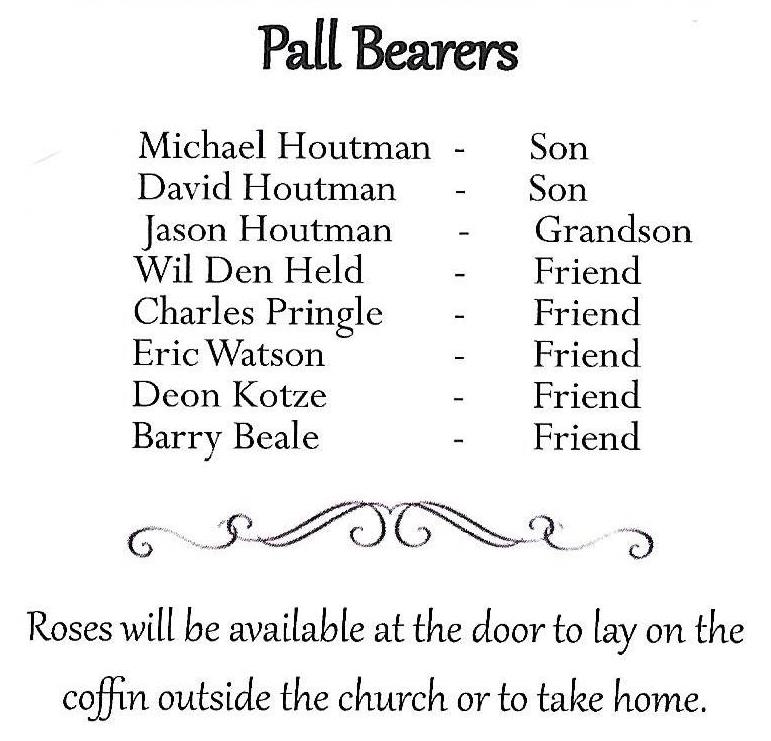 Pall Bearers

Michael Houtman - Son
David Houtman - Son
Jason Houtman - Grandson
Wil Den Held - Friend
Charles Pringle - Friend
Eric Watson - Friend
Deon Kotze - Friend
Barry Beale - Friend

Roses will be available at the door to lay on the coffin outside the church or to take home.